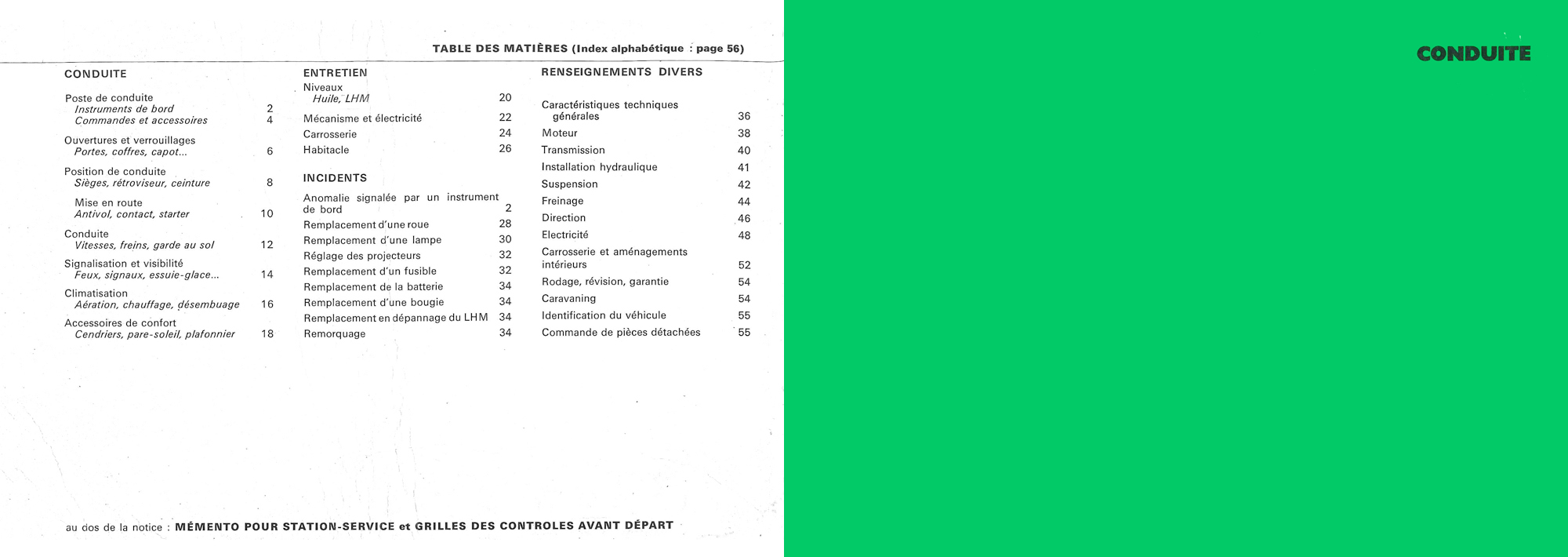 TABLE DES MATIÈRES (Index alphabétique : page 56)

CONDUITE

Poste de conduite
Instruments de bord 2
Commandes et accessoires 4

Ouvertures et verrouillages
Portes, coffres, capot... 6

Position de conduite
Sièges, rétroviseur, ceinture 8

Mise en route
Antivol, contact, starter 10

Conduite
Vitesses, freins, garde au sol 12

Signalisation et visibilité
Feux, signaux, essuie-glace... 14

Climatisation
Aération, chauffage, désembuage 16

Accessoires de confort
Cendriers, pare-soleil, plafonnier 18

ENTRETIEN

Niveaux
Huile, LHM 20

Mécanisme et électricité 22
Carrosserie 24
Habitacle 26

INCIDENTS

Anomalie signalée par un instrument de bord 2
Remplacement d'une roue 28
Remplacement d'une lampe 30
Réglage des projecteurs 32
Remplacement d'un fusible 32
Remplacement de la batterie 34
Remplacement d'une bougie 34
Remplacement en dépannage du LHM 34
Remorquage 34

RENSEIGNEMENTS DIVERS

Caractéristiques techniques générales 36
Moteur 38
Transmission 40
Installation hydraulique 41
Suspension 42
Freinage 44
Direction 46
Electricité 48
Carrosserie et aménagements intérieurs 52
Rodage, révision, garantie 54
Caravaning 54
Identification du véhicule 55
Commande de pièces détachées 55

au dos de la notice : MÉMENTO POUR STATION-SERVICE et GRILLES DES CONTROLES AVANT DÉPART

CONDUITE